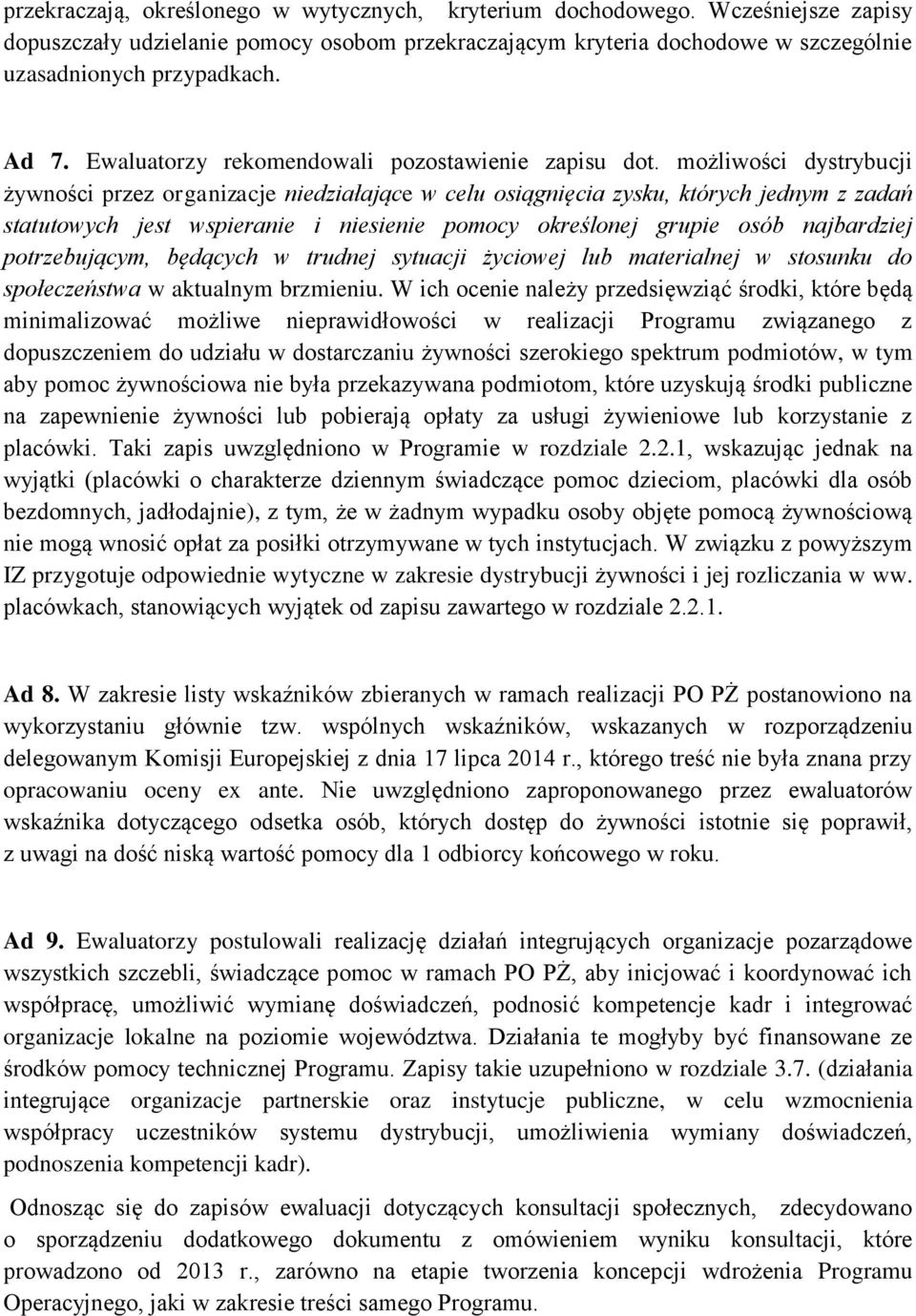 przekraczają, określonego w wytycznych, kryterium dochodowego. Wcześniejsze zapisy dopuszczały udzielanie pomocy osobom przekraczającym kryteria dochodowe w szczególnie uzasadnionych przypadkach.

Ad 7. Ewaluatorzy rekomendowali pozostawienie zapisu dot. możliwości dystrybucji żywności przez organizacje niedziałające w celu osiągnięcia zysku, których jednym z zadań statutowych jest wspieranie i niesienie pomocy określonej grupie osób najbardziej potrzebującym, będących w trudnej sytuacji życiowej lub materialnej w stosunku do społeczeństwa w aktualnym brzmieniu. W ich ocenie należy przedsięwziąć środki, które będą minimalizować możliwe nieprawidłowości w realizacji Programu związanego z dopuszczeniem do udziału w dostarczaniu żywności szerokiego spektrum podmiotów, w tym aby pomoc żywnościowa nie była przekazywana podmiotom, które uzyskują środki publiczne na zapewnienie żywności lub pobierają opłaty za usługi żywieniowe lub korzystanie z placówki. Taki zapis uwzględniono w Programie w rozdziale 2.2.1, wskazując jednak na wyjątki (placówki o charakterze dziennym świadczące pomoc dzieciom, placówki dla osób bezdomnych, jadłodajnie), z tym, że w żadnym wypadku osoby objęte pomocą żywnościową nie mogą wnosić opłat za posiłki otrzymywane w tych instytucjach. W związku z powyższym IZ przygotuje odpowiednie wytyczne w zakresie dystrybucji żywności i jej rozliczania w ww. placówkach, stanowiących wyjątek od zapisu zawartego w rozdziale 2.2.1.

Ad 8. W zakresie listy wskaźników zbieranych w ramach realizacji PO PŻ postanowiono na wykorzystaniu głównie tzw. wspólnych wskaźników, wskazanych w rozporządzeniu delegowanym Komisji Europejskiej z dnia 17 lipca 2014 r., którego treść nie była znana przy opracowaniu oceny ex ante. Nie uwzględniono zaproponowanego przez ewaluatorów wskaźnika dotyczącego odsetka osób, których dostęp do żywności istotnie się poprawił, z uwagi na dość niską wartość pomocy dla 1 odbiorcy końcowego w roku.

Ad 9. Ewaluatorzy postulowali realizację działań integrujących organizacje pozarządowe wszystkich szczebli, świadczące pomoc w ramach PO PŻ, aby inicjować i koordynować ich współpracę, umożliwić wymianę doświadczeń, podnosić kompetencje kadr i integrować organizacje lokalne na poziomie województwa. Działania te mogłyby być finansowane ze środków pomocy technicznej Programu. Zapisy takie uzupełniono w rozdziale 3.7. (działania integrujące organizacje partnerskie oraz instytucje publiczne, w celu wzmocnienia współpracy uczestników systemu dystrybucji, umożliwienia wymiany doświadczeń, podnoszenia kompetencji kadr).

Odnosząc się do zapisów ewaluacji dotyczących konsultacji społecznych, zdecydowano o sporządzeniu dodatkowego dokumentu z omówieniem wyniku konsultacji, które prowadzono od 2013 r., zarówno na etapie tworzenia koncepcji wdrożenia Programu Operacyjnego, jaki w zakresie treści samego Programu.